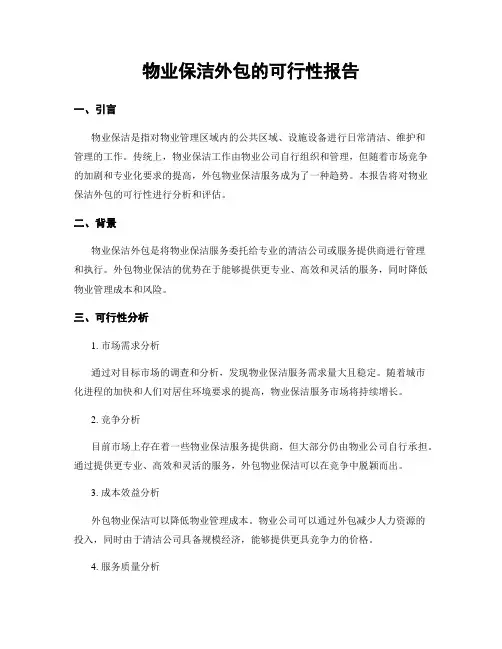 物业保洁外包的可行性报告

一、引言

物业保洁是指对物业管理区域内的公共区域、设施设备进行日常清洁、维护和管理的工作。传统上，物业保洁工作由物业公司自行组织和管理，但随着市场竞争的加剧和专业化要求的提高，外包物业保洁服务成为了一种趋势。本报告将对物业保洁外包的可行性进行分析和评估。

二、背景

物业保洁外包是将物业保洁服务委托给专业的清洁公司或服务提供商进行管理和执行。外包物业保洁的优势在于能够提供更专业、高效和灵活的服务，同时降低物业管理成本和风险。

三、可行性分析

1. 市场需求分析

通过对目标市场的调查和分析，发现物业保洁服务需求量大且稳定。随着城市化进程的加快和人们对居住环境要求的提高，物业保洁服务市场将持续增长。

2. 竞争分析

目前市场上存在着一些物业保洁服务提供商，但大部分仍由物业公司自行承担。通过提供更专业、高效和灵活的服务，外包物业保洁可以在竞争中脱颖而出。

3. 成本效益分析

外包物业保洁可以降低物业管理成本。物业公司可以通过外包减少人力资源的投入，同时由于清洁公司具备规模经济，能够提供更具竞争力的价格。

4. 服务质量分析